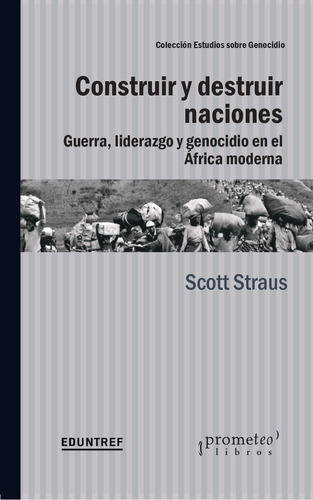 Colección Estudios sobre Genocidio

Construir y destruir naciones

Guerra, liderazgo y genocidio en el África moderna

Scott Straus

EDUNTREF

prometeo libros